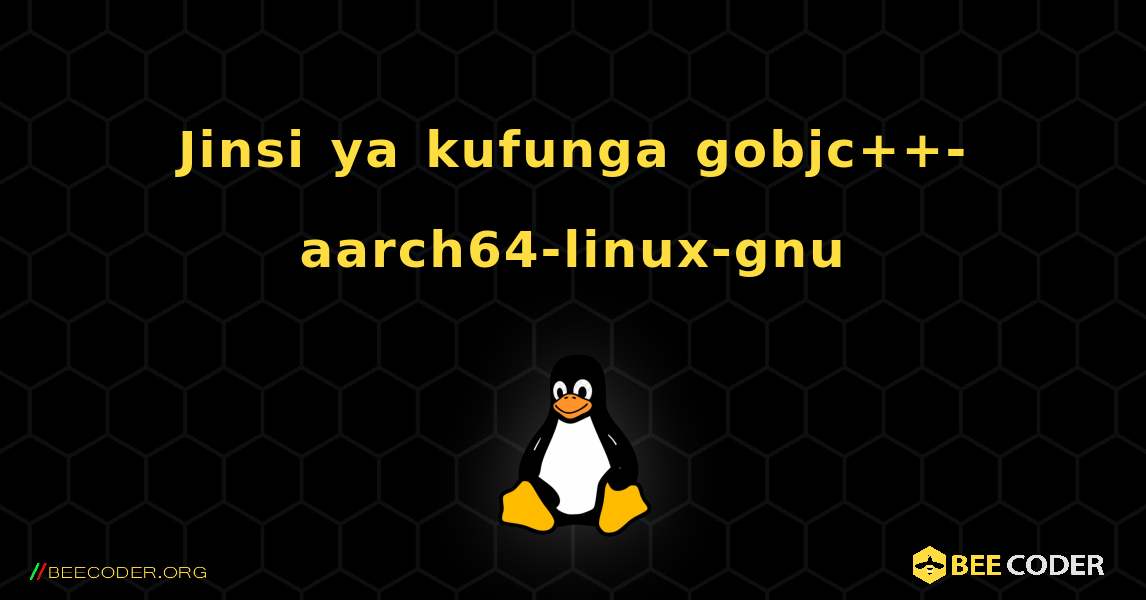 Jinsi ya kufunga gobjc++-aarch64-linux-gnu

//BEECODER.ORG

BEE CODER